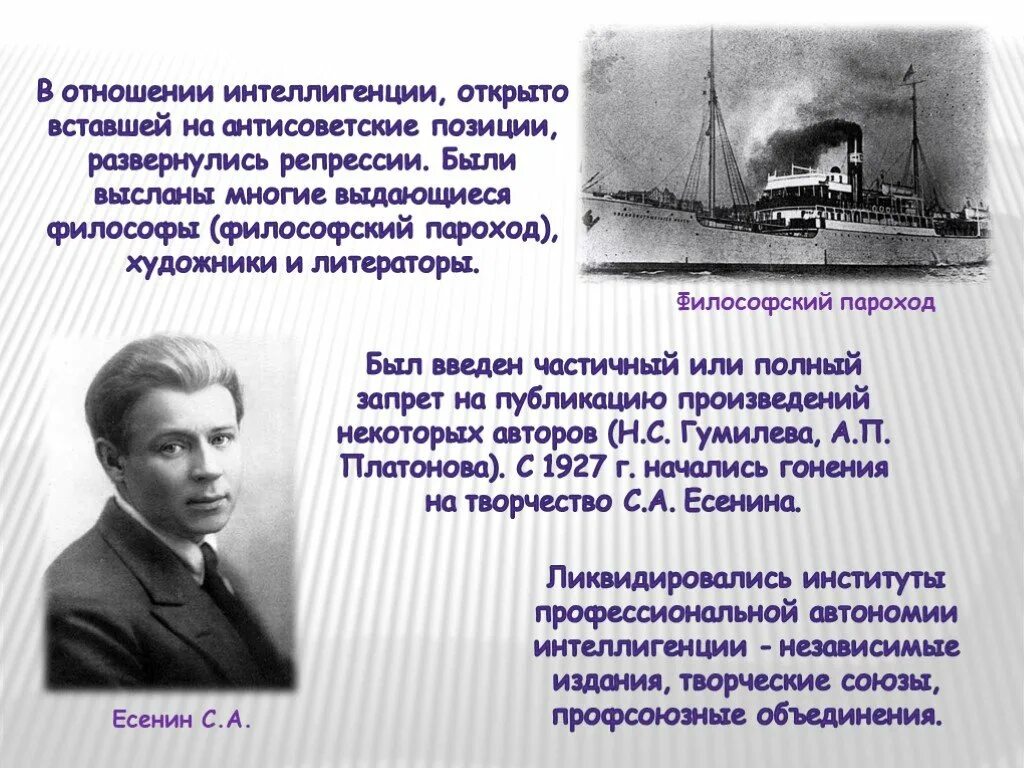 В отношении интеллигенции, открыто вставшей на антисоветские позиции, развернулись репрессии. Были высланы многие выдающиеся философы (философский пароход), художники и литераторы.

Философский пароход

Был введен частичный или полный запрет на публикацию произведений некоторых авторов (Н.С. Гумилева, А.П. Платонова). С 1927 г. начались гонения на творчество С.А. Есенина.

Ликвидировались институты профессиональной автономии интеллигенции - независимые издания, творческие союзы, профсоюзные объединения.

Есенин С.А.